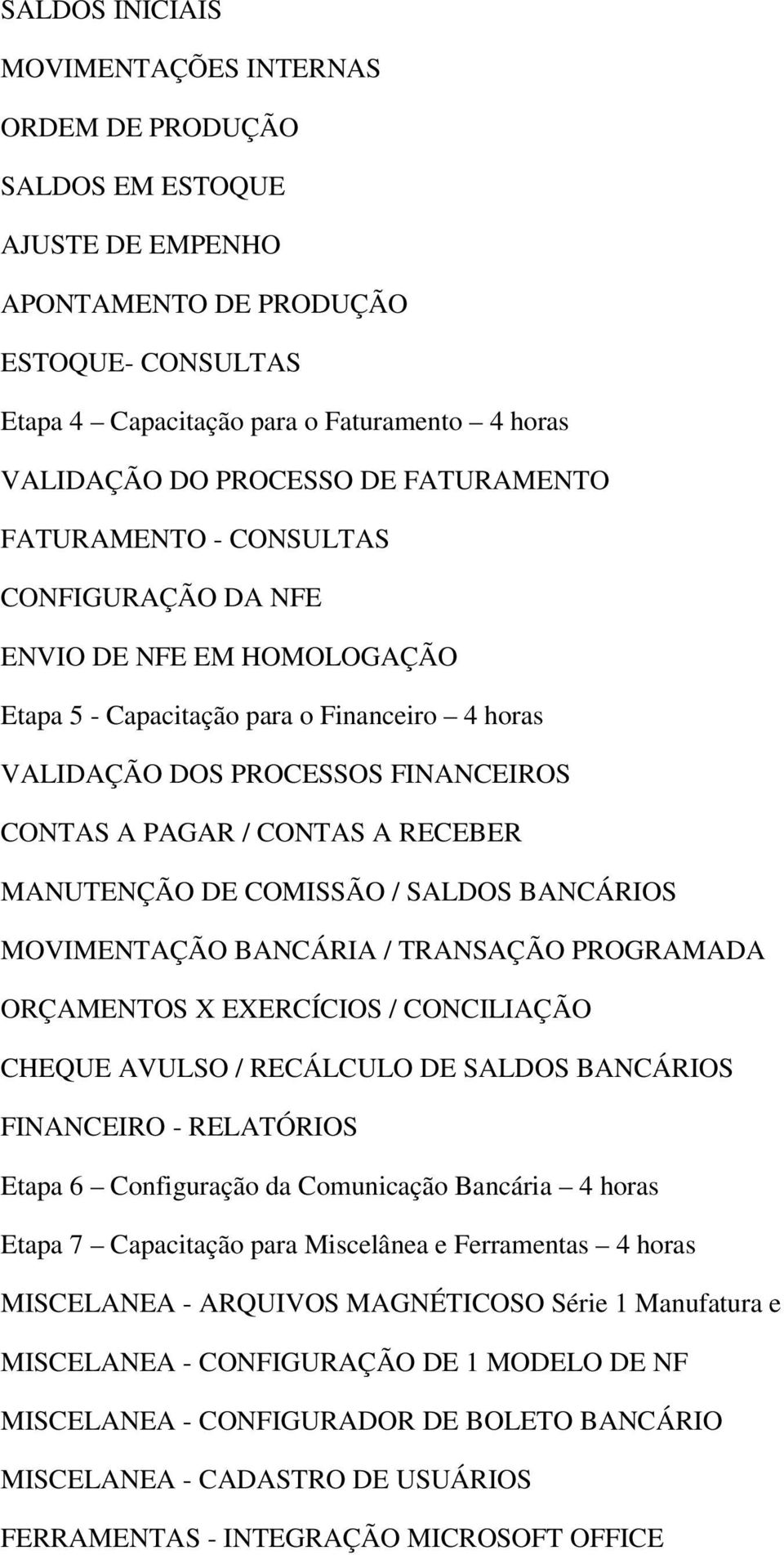 SALDOS INICIAIS

MOVIMENTAÇÕES INTERNAS

ORDEM DE PRODUÇÃO

SALDOS EM ESTOQUE

AJUSTE DE EMPENHO

APONTAMENTO DE PRODUÇÃO

ESTOQUE- CONSULTAS

Etapa 4 – Capacitação para o Faturamento – 4 horas

VALIDAÇÃO DO PROCESSO DE FATURAMENTO

FATURAMENTO - CONSULTAS

CONFIGURAÇÃO DA NFE

ENVIO DE NFE EM HOMOLOGAÇÃO

Etapa 5 - Capacitação para o Financeiro – 4 horas

VALIDAÇÃO DOS PROCESSOS FINANCEIROS

CONTAS A PAGAR / CONTAS A RECEBER

MANUTENÇÃO DE COMISSÃO / SALDOS BANCÁRIOS

MOVIMENTAÇÃO BANCÁRIA / TRANSAÇÃO PROGRAMADA

ORÇAMENTOS X EXERCÍCIOS / CONCILIAÇÃO

CHEQUE AVULSO / RECÁLCULO DE SALDOS BANCÁRIOS

FINANCEIRO - RELATÓRIOS

Etapa 6 – Configuração da Comunicação Bancária – 4 horas

Etapa 7 – Capacitação para Miscelânea e Ferramentas – 4 horas

MISCELANEA - ARQUIVOS MAGNÉTICOSO Série 1 Manufatura e

MISCELANEA - CONFIGURAÇÃO DE 1 MODELO DE NF

MISCELANEA - CONFIGURADOR DE BOLETO BANCÁRIO

MISCELANEA - CADASTRO DE USUÁRIOS

FERRAMENTAS - INTEGRAÇÃO MICROSOFT OFFICE